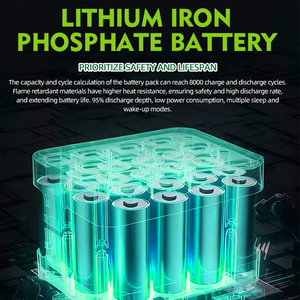 LITHIUM IRON PHOSPHATE BATTERY

PRIORITIZE SAFETY AND LIFESPAN

The capacity and cycle calculation of the battery pack can reach 8000 charge and discharge cycles. Flame retardant materials have higher heat resistance, ensuring safety and high discharge rate, and extending battery life. 95% discharge depth, low power consumption, multiple sleep and wake-up modes.